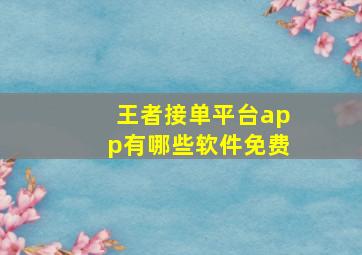 王者接单平台app有哪些软件免费